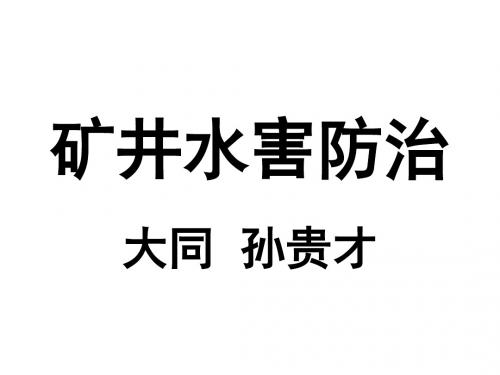 矿井水害防治

大同 孙贵才